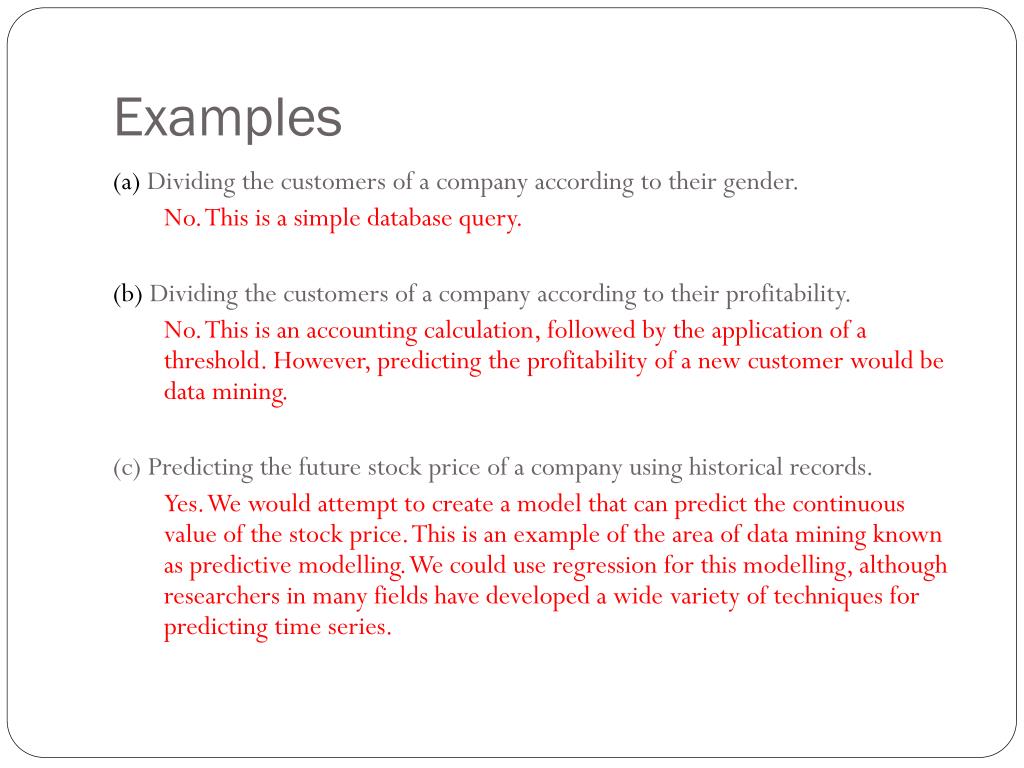 Examples

(a) Dividing the customers of a company according to their gender.

No. This is a simple database query.

(b) Dividing the customers of a company according to their profitability.

No. This is an accounting calculation, followed by the application of a threshold. However, predicting the profitability of a new customer would be data mining.

(c) Predicting the future stock price of a company using historical records.

Yes. We would attempt to create a model that can predict the continuous value of the stock price. This is an example of the area of data mining known as predictive modelling. We could use regression for this modelling, although researchers in many fields have developed a wide variety of techniques for predicting time series.